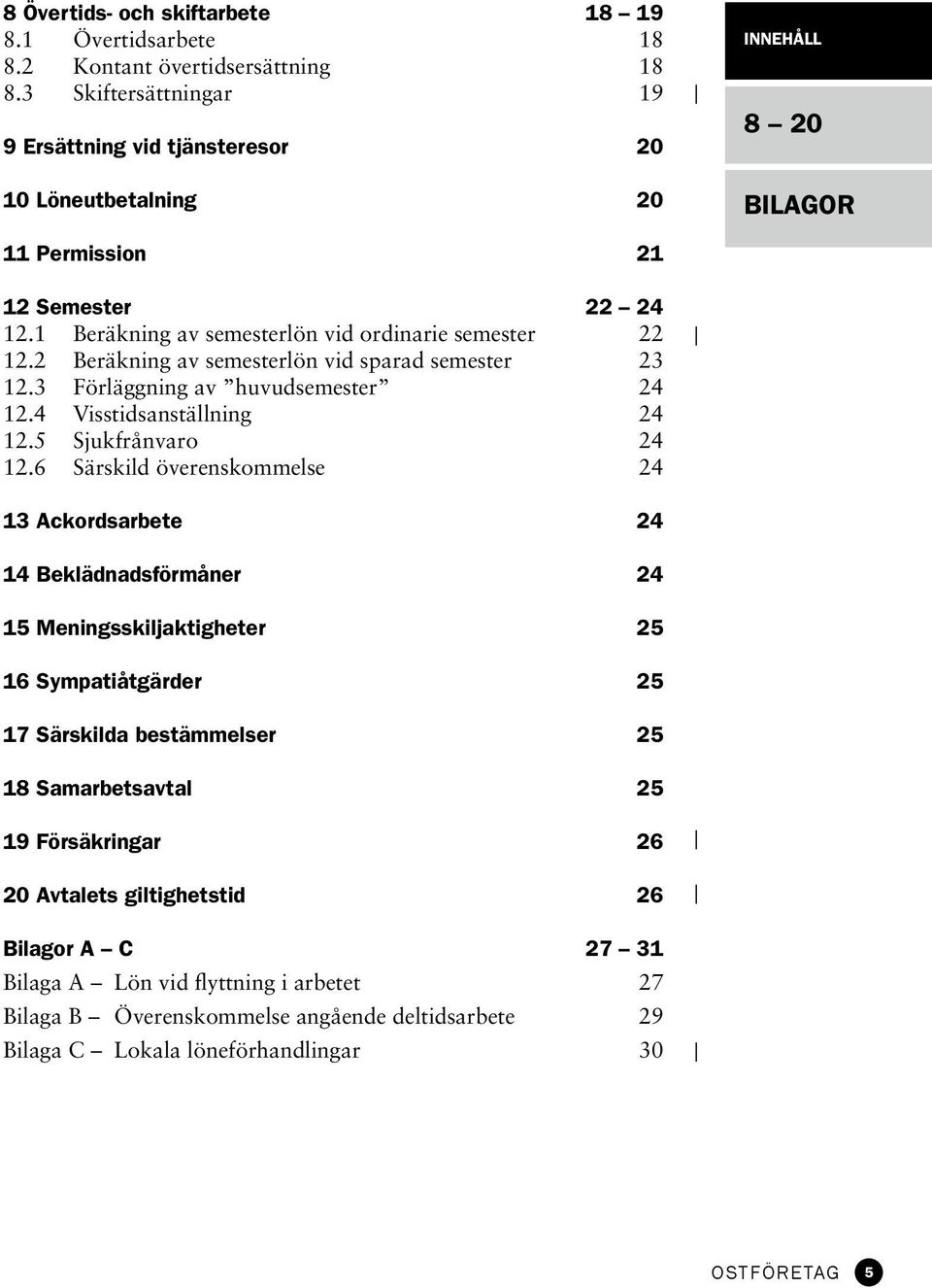 8 Övertids- och skiftarbete 18 – 19
8.1 Övertidsarbete 18
8.2 Kontant övertidsersättning 18
8.3 Skiftersättningar 19

9 Ersättning vid tjänsteresor 20

10 Löneutbetalning 20

11 Permission 21

12 Semester 22 – 24
12.1 Beräkning av semesterlön vid ordinarie semester 22
12.2 Beräkning av semesterlön vid sparad semester 23
12.3 Förläggning av ”huvudsemester” 24
12.4 Visstidsanställning 24
12.5 Sjukfrånvaro 24
12.6 Särskild överenskommelse 24

13 Ackordsarbete 24

14 Beklädnadsförmåner 24

15 Meningsskiljaktigheter 25

16 Sympatiåtgärder 25

17 Särskilda bestämmelser 25

18 Samarbetsavtal 25

19 Försäkringar 26

20 Avtalets giltighetstid 26

Bilagor A – C 27 – 31
Bilaga A – Lön vid flyttning i arbetet 27
Bilaga B – Överenskommelse angående deltidsarbete 29
Bilaga C – Lokala löneförhandlingar 30

INNEHÅLL

8 – 20

BILAGOR

OSTFÖRETAG 5